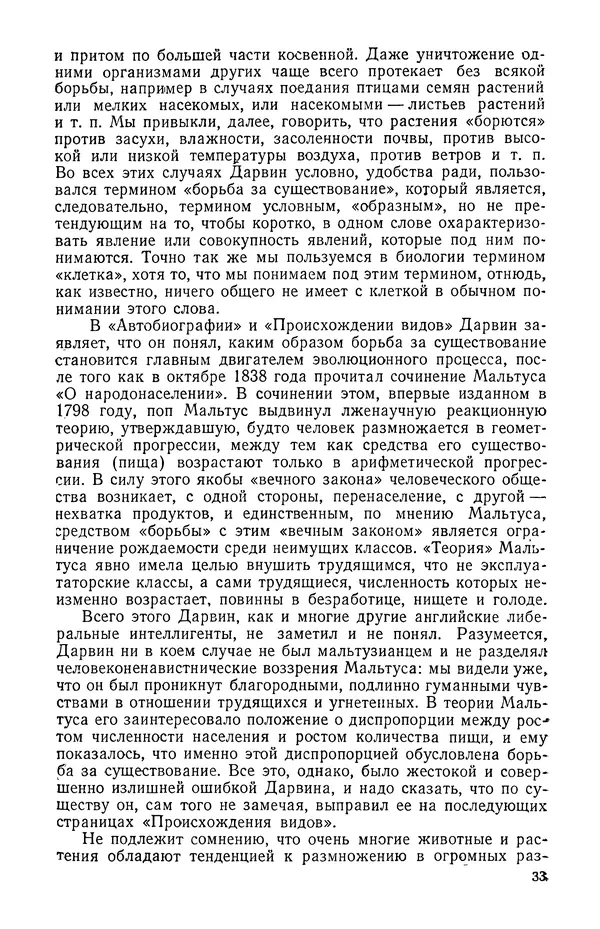 и притом по большей части косвенной. Даже уничтожение одними организмами других чаще всего протекает без всякой борьбы, например в случаях поедания птицами семян растений или мелких насекомых, или насекомыми — листьев растений и т. п. Мы привыкли, далее, говорить, что растения «борются» против засухи, влажности, засоленности почвы, против высокой или низкой температуры воздуха, против ветров и т. п. Во всех этих случаях Дарвин условно, удобства ради, пользовался термином «борьба за существование», который является, следовательно, термином условным, «образным», но не претендующим на то, чтобы коротко, в одном слове охарактеризовать явление или совокупность явлений, которые под ним понимаются. Точно так же мы пользуемся в биологии термином «клетка», хотя то, что мы понимаем под этим термином, отнюдь, как известно, ничего общего не имеет с клеткой в обычном понимании этого слова.

В «Автобиографии» и «Происхождении видов» Дарвин заявляет, что он понял, каким образом борьба за существование становится главным двигателем эволюционного процесса, после того как в октябре 1838 года прочитал сочинение Мальтуса «О народонаселении». В сочинении этом, впервые изданном в 1798 году, поп Мальтус выдвинул лженаучную реакционную теорию, утверждавшую, будто человек размножается в геометрической прогрессии, между тем как средства его существования (пища) возрастают только в арифметической прогрессии. В силу этого якобы «вечного закона» человеческого общества возникает, с одной стороны, перенаселение, с другой — нехватка продуктов, и единственным, по мнению Мальтуса, средством «борьбы» с этим «вечным законом» является ограничение рождаемости среди неимущих классов. «Теория» Мальтуса явно имела целью внушить трудящимся, что не эксплуататорские классы, а сами трудящиеся, численность которых неизменно возрастает, повинны в безработице, нищете и голоде.

Всего этого Дарвин, как и многие другие английские либеральные интеллигенты, не заметил и не понял. Разумеется, Дарвин ни в коем случае не был мальтузианцем и не разделял человеконенавистнические воззрения Мальтуса: мы видели уже, что он был проникнут благородными, подлинно гуманными чувствами в отношении трудящихся и угнетенных. В теории Мальтуса его заинтересовало положение о диспропорции между ростом численности населения и ростом количества пищи, и ему показалось, что именно этой диспропорцией обусловлена борьба за существование. Все это, однако, было жестокой и совершенно излишней ошибкой Дарвина, и надо сказать, что по существу он, сам того не замечая, выправил ее на последующих страницах «Происхождения видов».

Не подлежит сомнению, что очень многие животные и растения обладают тенденцией к размножению в огромных раз-

33